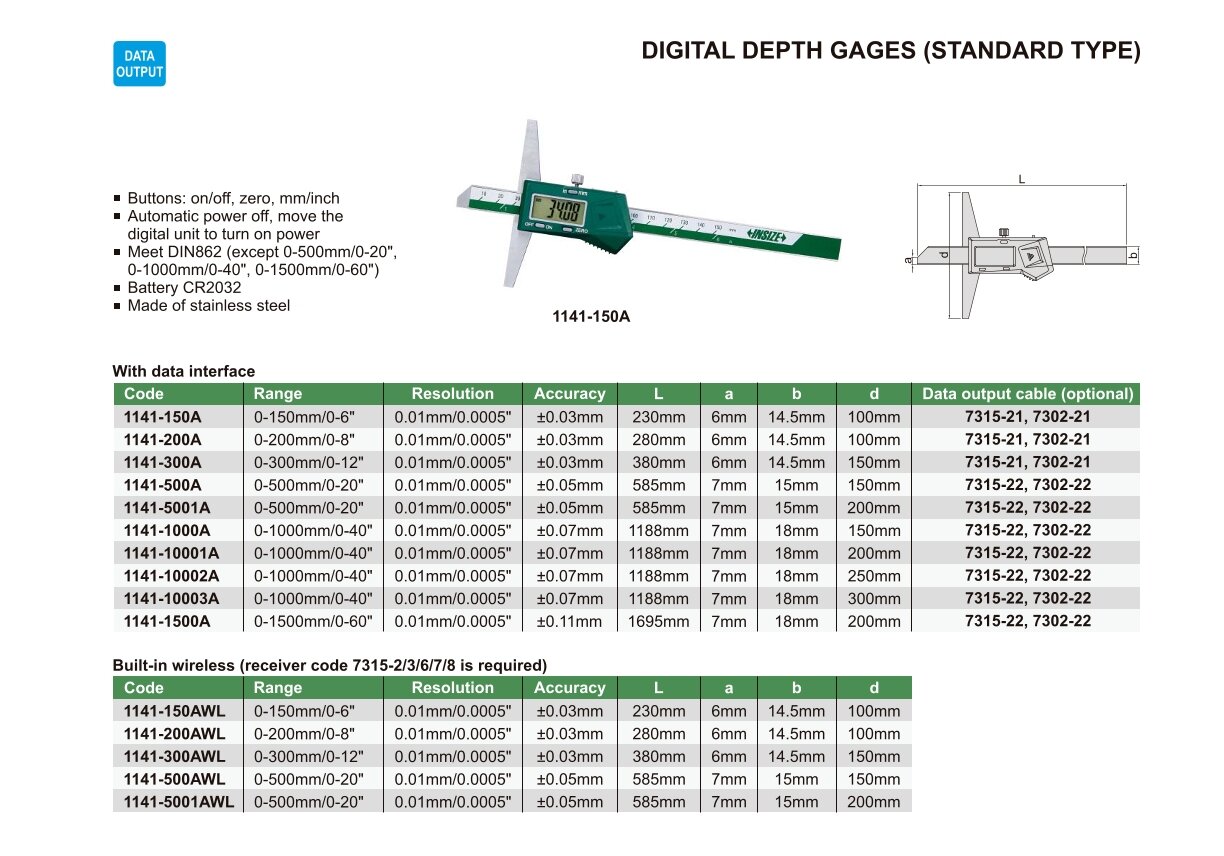 DATA OUTPUT

DIGITAL DEPTH GAGES (STANDARD TYPE)

■ Buttons: on/off, zero, mm/inch
■ Automatic power off, move the digital unit to turn on power
■ Meet DIN862 (except 0-500mm/0-20", 0-1000mm/0-40", 0-1500mm/0-60")
■ Battery CR2032
■ Made of stainless steel

34.00
INSIZE

1141-150A

L
a
d
b

With data interface

| Code | Range | Resolution | Accuracy | L | a | b | d | Data output cable (optional) |
|---|---|---|---|---|---|---|---|---|
| 1141-150A | 0-150mm/0-6" | 0.01mm/0.0005" | ±0.03mm | 230mm | 6mm | 14.5mm | 100mm | 7315-21, 7302-21 |
| 1141-200A | 0-200mm/0-8" | 0.01mm/0.0005" | ±0.03mm | 280mm | 6mm | 14.5mm | 100mm | 7315-21, 7302-21 |
| 1141-300A | 0-300mm/0-12" | 0.01mm/0.0005" | ±0.03mm | 380mm | 6mm | 14.5mm | 150mm | 7315-21, 7302-21 |
| 1141-500A | 0-500mm/0-20" | 0.01mm/0.0005" | ±0.05mm | 585mm | 7mm | 15mm | 150mm | 7315-22, 7302-22 |
| 1141-5001A | 0-500mm/0-20" | 0.01mm/0.0005" | ±0.05mm | 585mm | 7mm | 15mm | 200mm | 7315-22, 7302-22 |
| 1141-1000A | 0-1000mm/0-40" | 0.01mm/0.0005" | ±0.07mm | 1188mm | 7mm | 18mm | 150mm | 7315-22, 7302-22 |
| 1141-10001A | 0-1000mm/0-40" | 0.01mm/0.0005" | ±0.07mm | 1188mm | 7mm | 18mm | 200mm | 7315-22, 7302-22 |
| 1141-10002A | 0-1000mm/0-40" | 0.01mm/0.0005" | ±0.07mm | 1188mm | 7mm | 18mm | 250mm | 7315-22, 7302-22 |
| 1141-10003A | 0-1000mm/0-40" | 0.01mm/0.0005" | ±0.07mm | 1188mm | 7mm | 18mm | 300mm | 7315-22, 7302-22 |
| 1141-1500A | 0-1500mm/0-60" | 0.01mm/0.0005" | ±0.11mm | 1695mm | 7mm | 18mm | 200mm | 7315-22, 7302-22 |

Built-in wireless (receiver code 7315-2/3/6/7/8 is required)

| Code | Range | Resolution | Accuracy | L | a | b | d |
|---|---|---|---|---|---|---|---|
| 1141-150AWL | 0-150mm/0-6" | 0.01mm/0.0005" | ±0.03mm | 230mm | 6mm | 14.5mm | 100mm |
| 1141-200AWL | 0-200mm/0-8" | 0.01mm/0.0005" | ±0.03mm | 280mm | 6mm | 14.5mm | 100mm |
| 1141-300AWL | 0-300mm/0-12" | 0.01mm/0.0005" | ±0.03mm | 380mm | 6mm | 14.5mm | 150mm |
| 1141-500AWL | 0-500mm/0-20" | 0.01mm/0.0005" | ±0.05mm | 585mm | 7mm | 15mm | 150mm |
| 1141-5001AWL | 0-500mm/0-20" | 0.01mm/0.0005" | ±0.05mm | 585mm | 7mm | 15mm | 200mm |